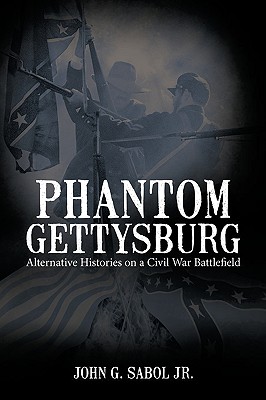 PHANTOM GETTYSBURG
Alternative Histories on a Civil War Battlefield

JOHN G. SABOL JR.